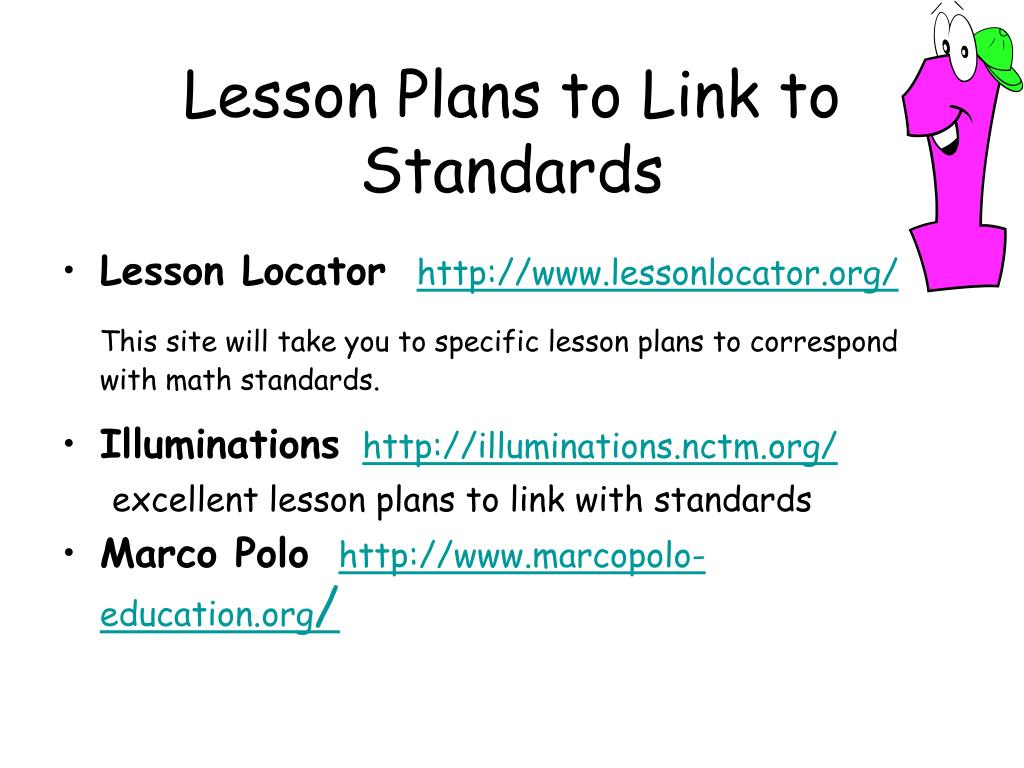 Lesson Plans to Link to Standards

• Lesson Locator http://www.lessonlocator.org/

This site will take you to specific lesson plans to correspond with math standards.

• Illuminations http://illuminations.nctm.org/

excellent lesson plans to link with standards

• Marco Polo http://www.marcopolo-education.org/